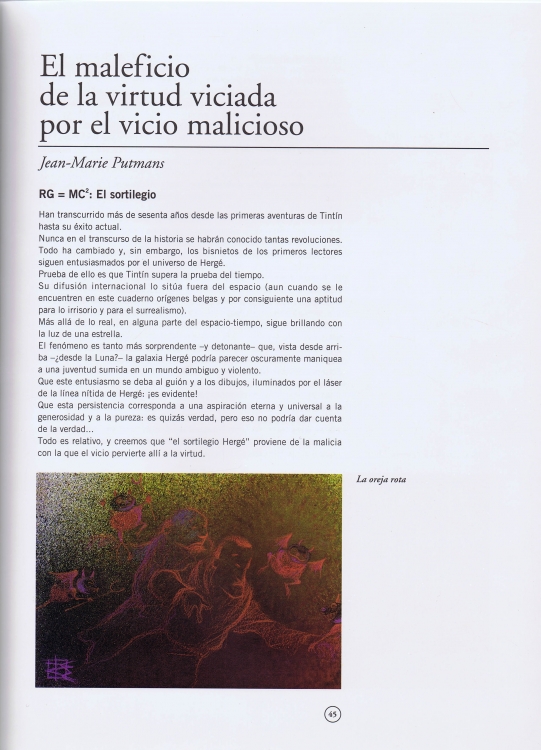 El maleficio de la virtud viciada por el vicio malicioso

Jean-Marie Putmans

RG = MC$^2$: El sortilegio

Han transcurrido más de sesenta años desde las primeras aventuras de Tintín hasta su éxito actual.
Nunca en el transcurso de la historia se habrán conocido tantas revoluciones.
Todo ha cambiado y, sin embargo, los bisnietos de los primeros lectores siguen entusiasmados por el universo de Hergé.
Prueba de ello es que Tintín supera la prueba del tiempo.
Su difusión internacional lo sitúa fuera del espacio (aun cuando se le encuentren en este cuaderno orígenes belgas y por consiguiente una aptitud para lo irrisorio y para el surrealismo).
Más allá de lo real, en alguna parte del espacio-tiempo, sigue brillando con la luz de una estrella.
El fenómeno es tanto más sorprendente –y detonante– que, vista desde arriba –¿desde la Luna?– la galaxia Hergé podría parecer oscuramente maniquea a una juventud sumida en un mundo ambiguo y violento.
Que este entusiasmo se deba al guión y a los dibujos, iluminados por el láser de la línea nítida de Hergé: ¡es evidente!
Que esta persistencia corresponda a una aspiración eterna y universal a la generosidad y a la pureza: es quizás verdad, pero eso no podría dar cuenta de la verdad...
Todo es relativo, y creemos que "el sortilegio Hergé" proviene de la malicia con la que el vicio pervierte allí a la virtud.

La oreja rota

45